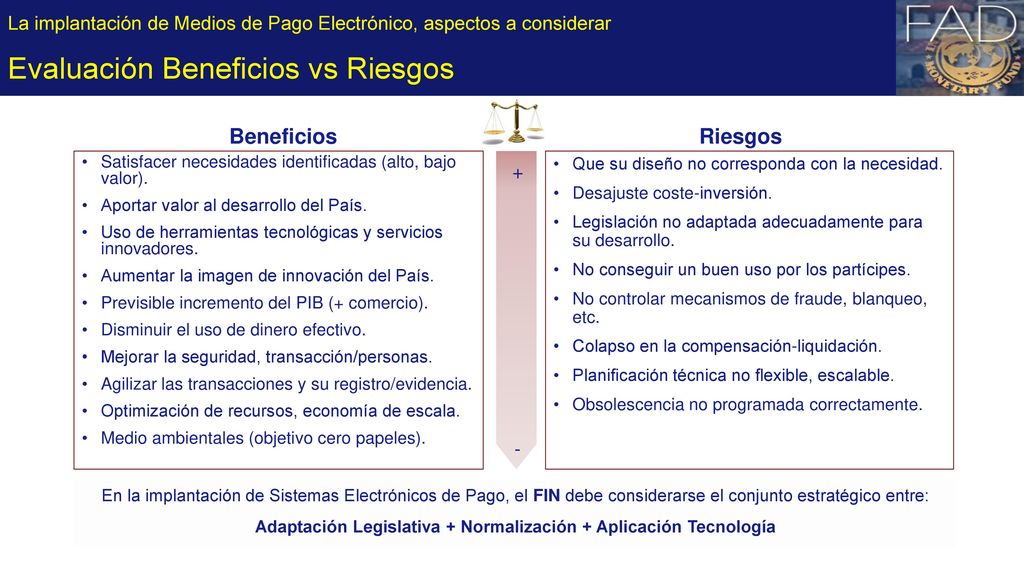 La implantación de Medios de Pago Electrónico, aspectos a considerar

Evaluación Beneficios vs Riesgos

FAD

MONETARY FUND

Beneficios

- Satisfacer necesidades identificadas (alto, bajo valor).
- Aportar valor al desarrollo del País.
- Uso de herramientas tecnológicas y servicios innovadores.
- Aumentar la imagen de innovación del País.
- Previsible incremento del PIB (+ comercio).
- Disminuir el uso de dinero efectivo.
- Mejorar la seguridad, transacción/personas.
- Agilizar las transacciones y su registro/evidencia.
- Optimización de recursos, economía de escala.
- Medio ambientales (objetivo cero papeles).

+

-

Riesgos

- Que su diseño no corresponda con la necesidad.
- Desajuste coste-inversión.
- Legislación no adaptada adecuadamente para su desarrollo.
- No conseguir un buen uso por los partícipes.
- No controlar mecanismos de fraude, blanqueo, etc.
- Colapso en la compensación-liquidación.
- Planificación técnica no flexible, escalable.
- Obsolescencia no programada correctamente.

En la implantación de Sistemas Electrónicos de Pago, el FIN debe considerarse el conjunto estratégico entre:

Adaptación Legislativa + Normalización + Aplicación Tecnología